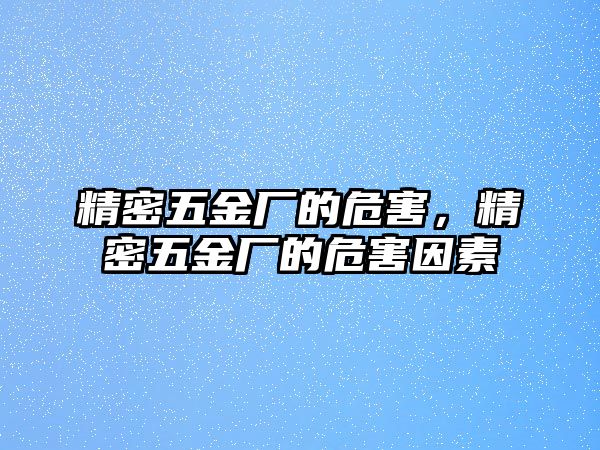 精密五金厂的危害，精密五金厂的危害因素